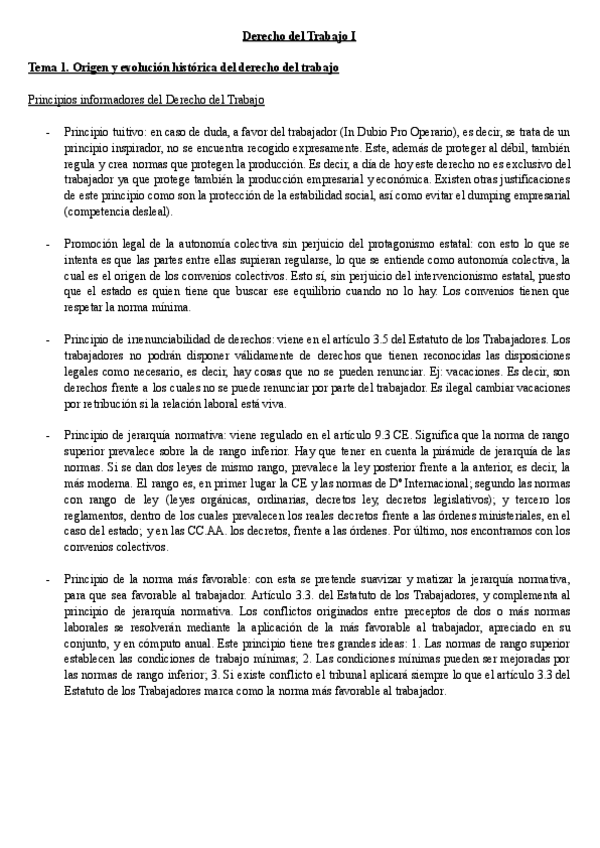 Derecho del Trabajo I

Tema 1. Origen y evolución histórica del derecho del trabajo

Principios informadores del Derecho del Trabajo

- Principio tuitivo: en caso de duda, a favor del trabajador (In Dubio Pro Operario), es decir, se trata de un principio inspirador, no se encuentra recogido expresamente. Este, además de proteger al débil, también regula y crea normas que protegen la producción. Es decir, a día de hoy este derecho no es exclusivo del trabajador ya que protege también la producción empresarial y económica. Existen otras justificaciones de este principio como son la protección de la estabilidad social, así como evitar el dumping empresarial (competencia desleal).

- Promoción legal de la autonomía colectiva sin perjuicio del protagonismo estatal: con esto lo que se intenta es que las partes entre ellas supieran regularse, lo que se entiende como autonomía colectiva, la cual es el origen de los convenios colectivos. Esto sí, sin perjuicio del intervencionismo estatal, puesto que el estado es quien tiene que buscar ese equilibrio cuando no lo hay. Los convenios tienen que respetar la norma mínima.

- Principio de irrenunciabilidad de derechos: viene en el artículo 3.5 del Estatuto de los Trabajadores. Los trabajadores no podrán disponer válidamente de derechos que tienen reconocidas las disposiciones legales como necesario, es decir, hay cosas que no se pueden renunciar. Ej: vacaciones. Es decir, son derechos frente a los cuales no se puede renunciar por parte del trabajador. Es ilegal cambiar vacaciones por retribución si la relación laboral está viva.

- Principio de jerarquía normativa: viene regulado en el artículo 9.3 CE. Significa que la norma de rango superior prevalece sobre la de rango inferior. Hay que tener en cuenta la pirámide de jerarquía de las normas. Si se dan dos leyes de mismo rango, prevalece la ley posterior frente a la anterior, es decir, la más moderna. El rango es, en primer lugar la CE y las normas de Dº Internacional; segundo las normas con rango de ley (leyes orgánicas, ordinarias, decretos ley, decretos legislativos); y tercero los reglamentos, dentro de los cuales prevalecen los reales decretos frente a las órdenes ministeriales, en el caso del estado; y en las CC.AA. los decretos, frente a las órdenes. Por último, nos encontramos con los convenios colectivos.

- Principio de la norma más favorable: con esta se pretende suavizar y matizar la jerarquía normativa, para que sea favorable al trabajador. Artículo 3.3. del Estatuto de los Trabajadores, y complementa al principio de jerarquía normativa. Los conflictos originados entre preceptos de dos o más normas laborales se resolverán mediante la aplicación de la más favorable al trabajador, apreciado en su conjunto, y en cómputo anual. Este principio tiene tres grandes ideas: 1. Las normas de rango superior establecen las condiciones de trabajo mínimas; 2. Las condiciones mínimas pueden ser mejoradas por las normas de rango inferior; 3. Si existe conflicto el tribunal aplicará siempre lo que el artículo 3.3 del Estatuto de los Trabajadores marca como la norma más favorable al trabajador.